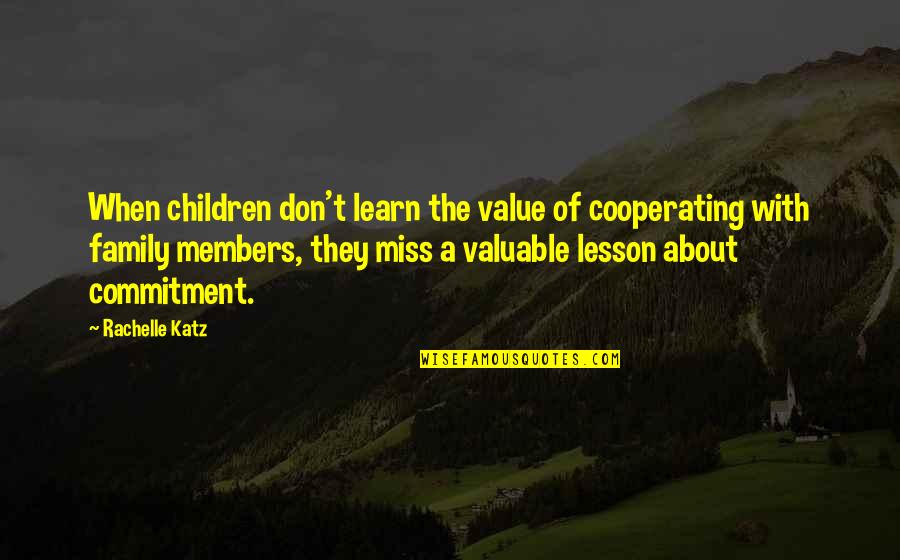 When children don't learn the value of cooperating with family members, they miss a valuable lesson about commitment.

— Rachelle Katz

WISEFAMOUSQUOTES.COM